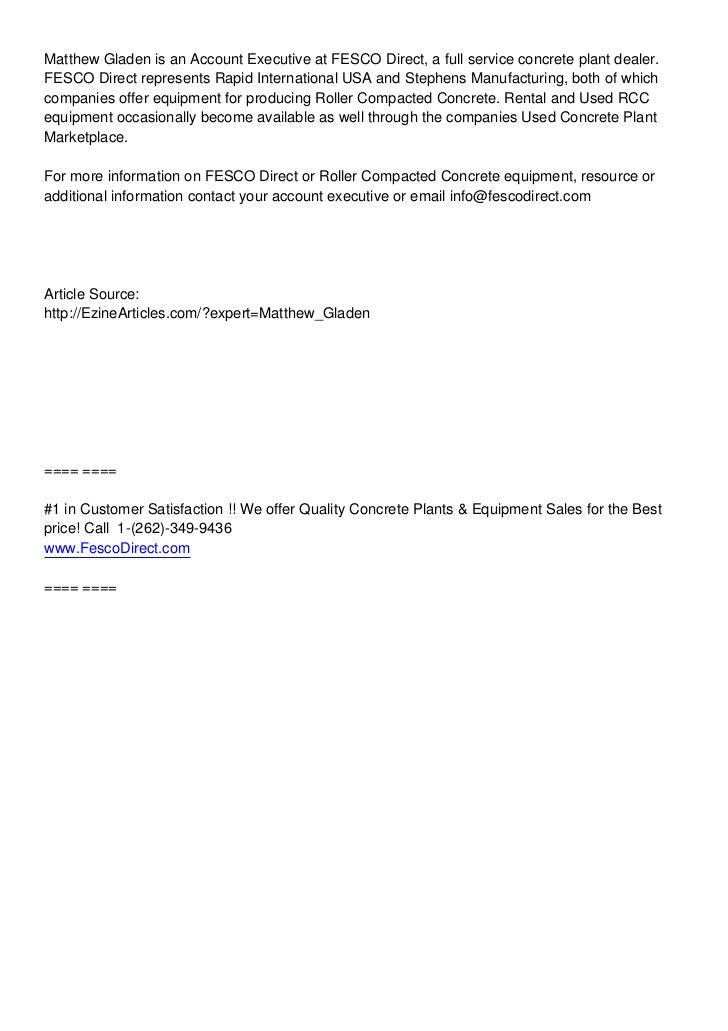 Matthew Gladen is an Account Executive at FESCO Direct, a full service concrete plant dealer. FESCO Direct represents Rapid International USA and Stephens Manufacturing, both of which companies offer equipment for producing Roller Compacted Concrete. Rental and Used RCC equipment occasionally become available as well through the companies Used Concrete Plant Marketplace.

For more information on FESCO Direct or Roller Compacted Concrete equipment, resource or additional information contact your account executive or email info@fescodirect.com

Article Source:
http://EzineArticles.com/?expert=Matthew_Gladen

==== ====

#1 in Customer Satisfaction !! We offer Quality Concrete Plants & Equipment Sales for the Best price! Call 1-(262)-349-9436
www.FescoDirect.com

==== ====